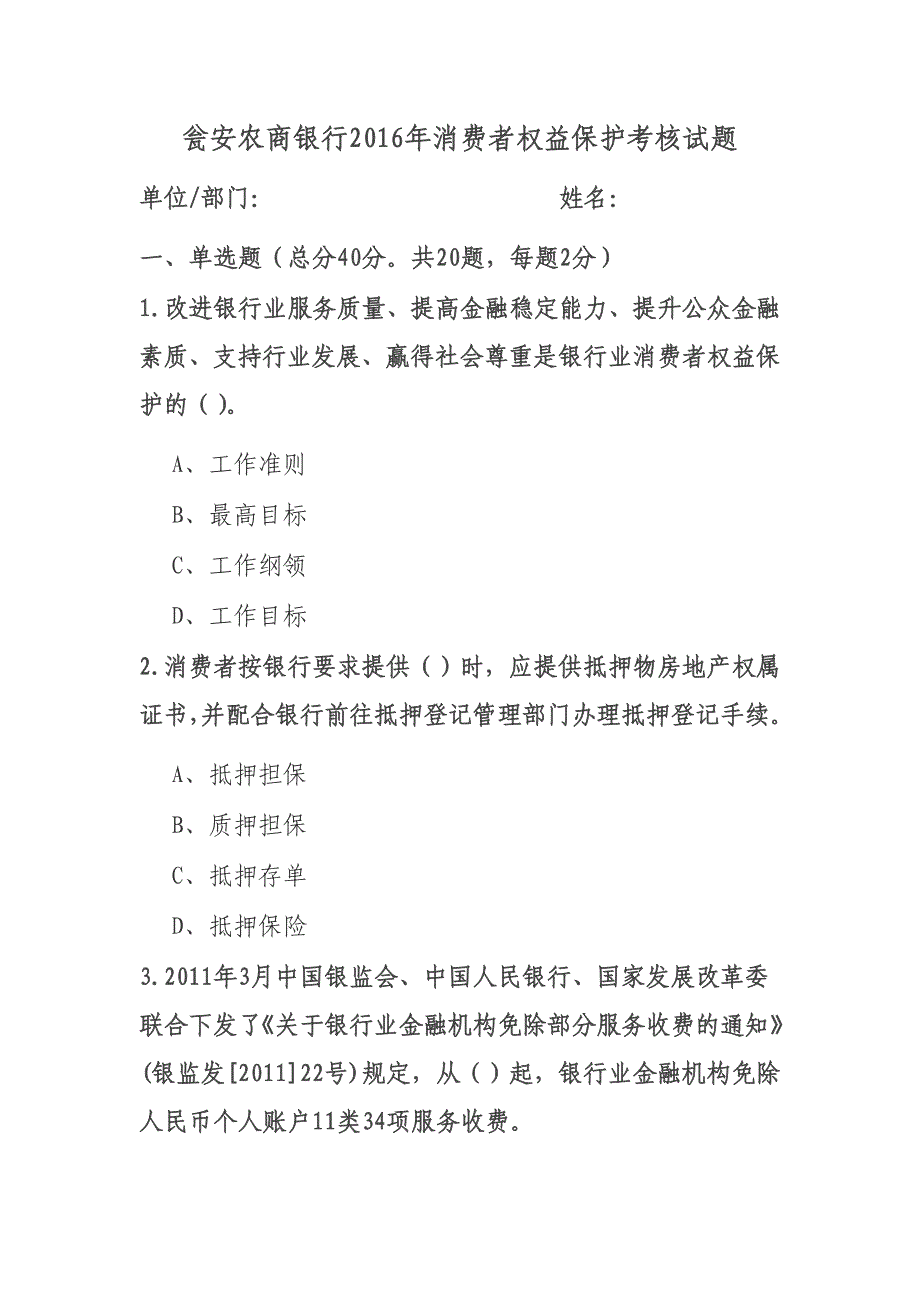 瓮安农商银行2016年消费者权益保护考核试题

单位/部门:　　　　　　　　　　姓名:

一、单选题（总分40分。共20题，每题2分）

1.改进银行业服务质量、提高金融稳定能力、提升公众金融素质、支持行业发展、赢得社会尊重是银行业消费者权益保护的（ )。

A、工作准则

B、最高目标

C、工作纲领

D、工作目标

2.消费者按银行要求提供（ ）时，应提供抵押物房地产权属证书,并配合银行前往抵押登记管理部门办理抵押登记手续。

A、抵押担保

B、质押担保

C、抵押存单

D、抵押保险

3.2011年3月中国银监会、中国人民银行、国家发展改革委联合下发了《关于银行业金融机构免除部分服务收费的通知》(银监发[2011]22号)规定，从（ ）起，银行业金融机构免除人民币个人账户11类34项服务收费。